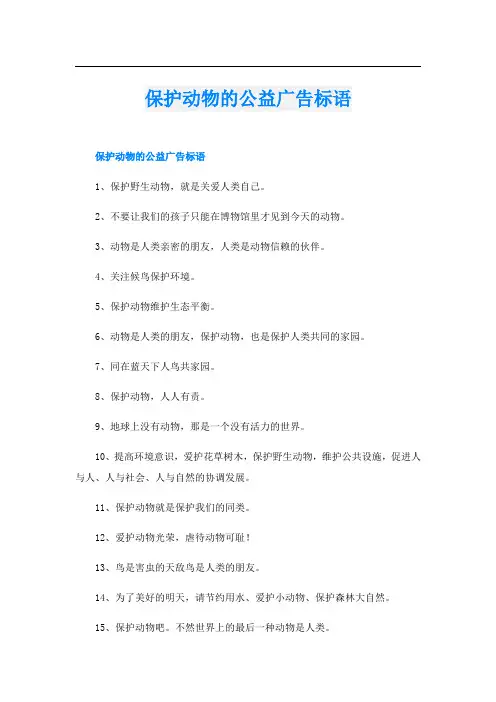 保护动物的公益广告标语

保护动物的公益广告标语

1、保护野生动物，就是关爱人类自己。

2、不要让我们的孩子只能在博物馆里才见到今天的动物。

3、动物是人类亲密的朋友，人类是动物信赖的伙伴。

4、关注候鸟保护环境。

5、保护动物维护生态平衡。

6、动物是人类的朋友，保护动物，也是保护人类共同的家园。

7、同在蓝天下人鸟共家园。

8、保护动物，人人有责。

9、地球上没有动物，那是一个没有活力的世界。

10、提高环境意识，爱护花草树木，保护野生动物，维护公共设施，促进人与人、人与社会、人与自然的协调发展。

11、保护动物就是保护我们的同类。

12、爱护动物光荣，虐待动物可耻！

13、鸟是害虫的天敌鸟是人类的朋友。

14、为了美好的明天，请节约用水、爱护小动物、保护森林大自然。

15、保护动物吧。不然世界上的最后一种动物是人类。